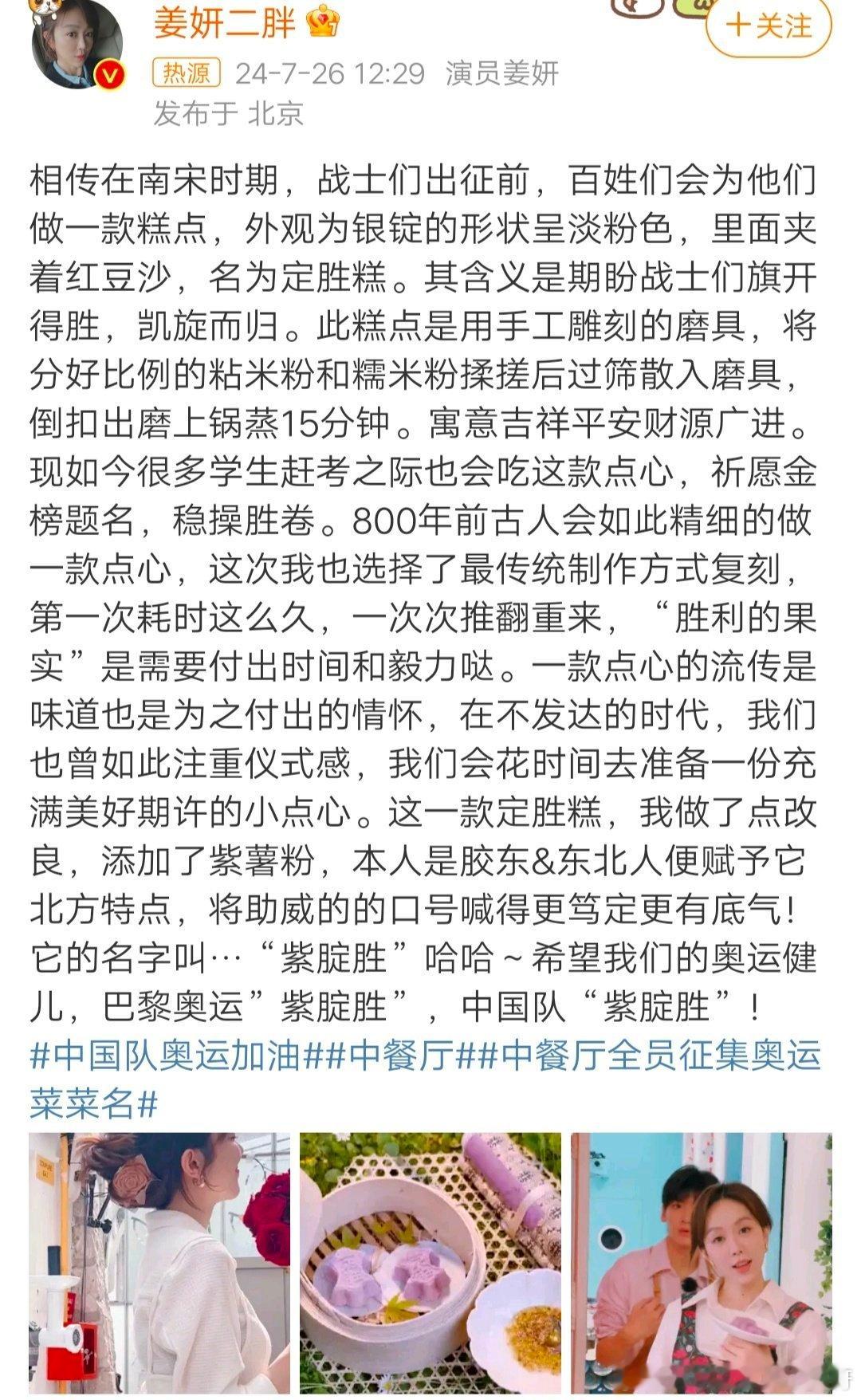 姜妍二胖

+关注

热源 24-7-26 12:29 演员姜妍
发布于 北京

相传在南宋时期，战士们出征前，百姓们会为他们做一款糕点，外观为银锭的形状呈淡粉色，里面夹着红豆沙，名为定胜糕。其含义是期盼战士们旗开得胜，凯旋而归。此糕点是用手工雕刻的磨具，将分好比例的粘米粉和糯米粉揉搓后过筛散入磨具，倒扣出磨上锅蒸15分钟。寓意吉祥平安财源广进。现如今很多学生赶考之际也会吃这款点心，祈愿金榜题名，稳操胜卷。800年前古人会如此精细的做一款点心，这次我也选择了最传统制作方式复刻，第一次耗时这么久，一次次推翻重来，“胜利的果实”是需要付出时间和毅力哒。一款点心的流传是味道也是为之付出的情怀，在不发达的时代，我们也曾如此注重仪式感，我们会花时间去准备一份充满美好期许的小点心。这一款定胜糕，我做了点改良，添加了紫薯粉，本人是胶东&东北人便赋予它北方特点，将助威的的口号喊得更笃定更有底气！它的名字叫…“紫腚胜”哈哈～希望我们的奥运健儿，巴黎奥运”紫腚胜”，中国队“紫腚胜”！
#中国队奥运加油##中餐厅##中餐厅全员征集奥运菜菜名#